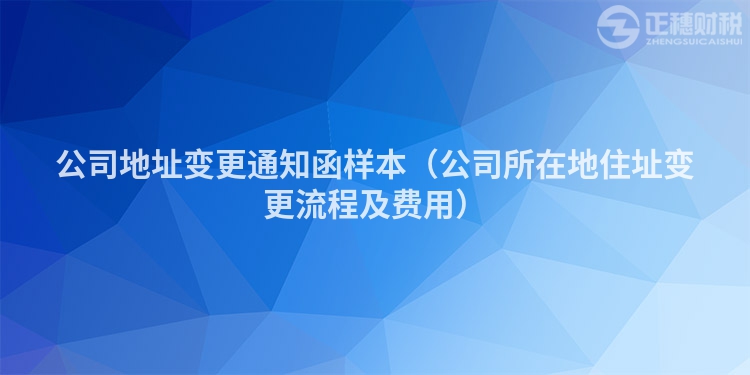 正穗财税
ZHENGSUICAISHUI

公司地址变更通知函样本（公司所在地住址变更流程及费用）